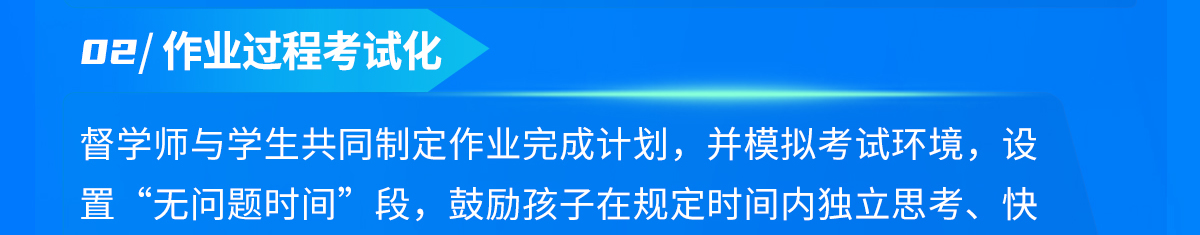 02/ 作业过程考试化

督学师与学生共同制定作业完成计划，并模拟考试环境，设置“无问题时间”段，鼓励孩子在规定时间内独立思考、快